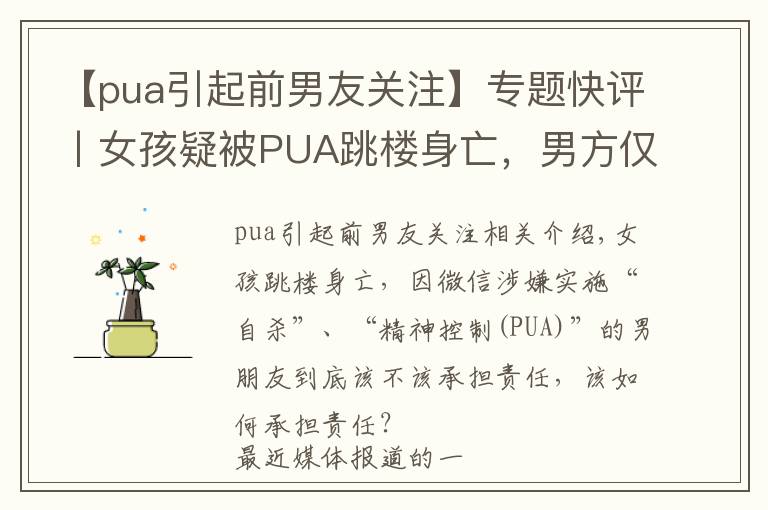 【pua引起前男友关注】专题快评丨女孩疑被PUA跳楼身亡，男方仅

pua引起前男友关注相关介绍，女孩跳楼身亡，因微信涉嫌实施“自杀”、“精神控制(PUA)”的男朋友到底该不该承担责任，该如何承担责任？
最近媒体报道的一